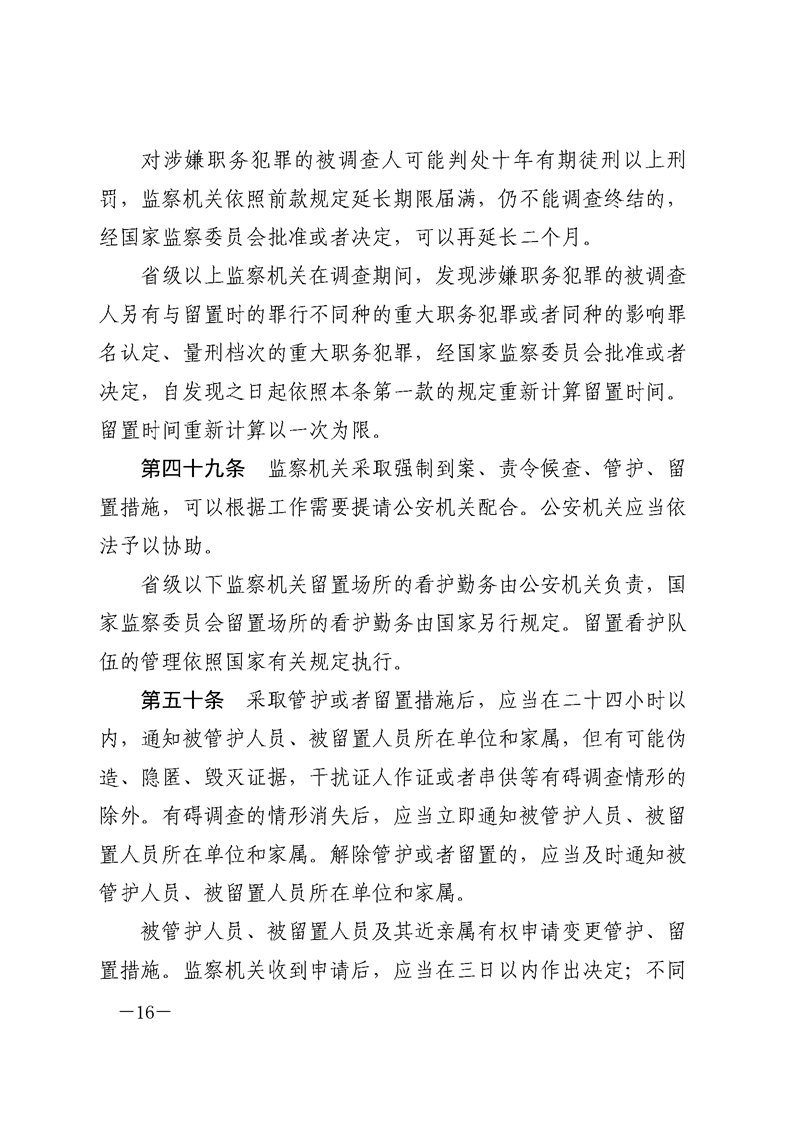 对涉嫌职务犯罪的被调查人可能判处十年有期徒刑以上刑罚，监察机关依照前款规定延长期限届满，仍不能调查终结的，经国家监察委员会批准或者决定，可以再延长二个月。

省级以上监察机关在调查期间，发现涉嫌职务犯罪的被调查人另有与留置时的罪行不同种的重大职务犯罪或者同种的影响罪名认定、量刑档次的重大职务犯罪，经国家监察委员会批准或者决定，自发现之日起依照本条第一款的规定重新计算留置时间。留置时间重新计算以一次为限。

第四十九条　监察机关采取强制到案、责令候查、管护、留置措施，可以根据工作需要提请公安机关配合。公安机关应当依法予以协助。

省级以下监察机关留置场所的看护勤务由公安机关负责，国家监察委员会留置场所的看护勤务由国家另行规定。留置看护队伍的管理依照国家有关规定执行。

第五十条　采取管护或者留置措施后，应当在二十四小时以内，通知被管护人员、被留置人员所在单位和家属，但有可能伪造、隐匿、毁灭证据，干扰证人作证或者串供等有碍调查情形的除外。有碍调查的情形消失后，应当立即通知被管护人员、被留置人员所在单位和家属。解除管护或者留置的，应当及时通知被管护人员、被留置人员所在单位和家属。

被管护人员、被留置人员及其近亲属有权申请变更管护、留置措施。监察机关收到申请后，应当在三日以内作出决定；不同

—16—